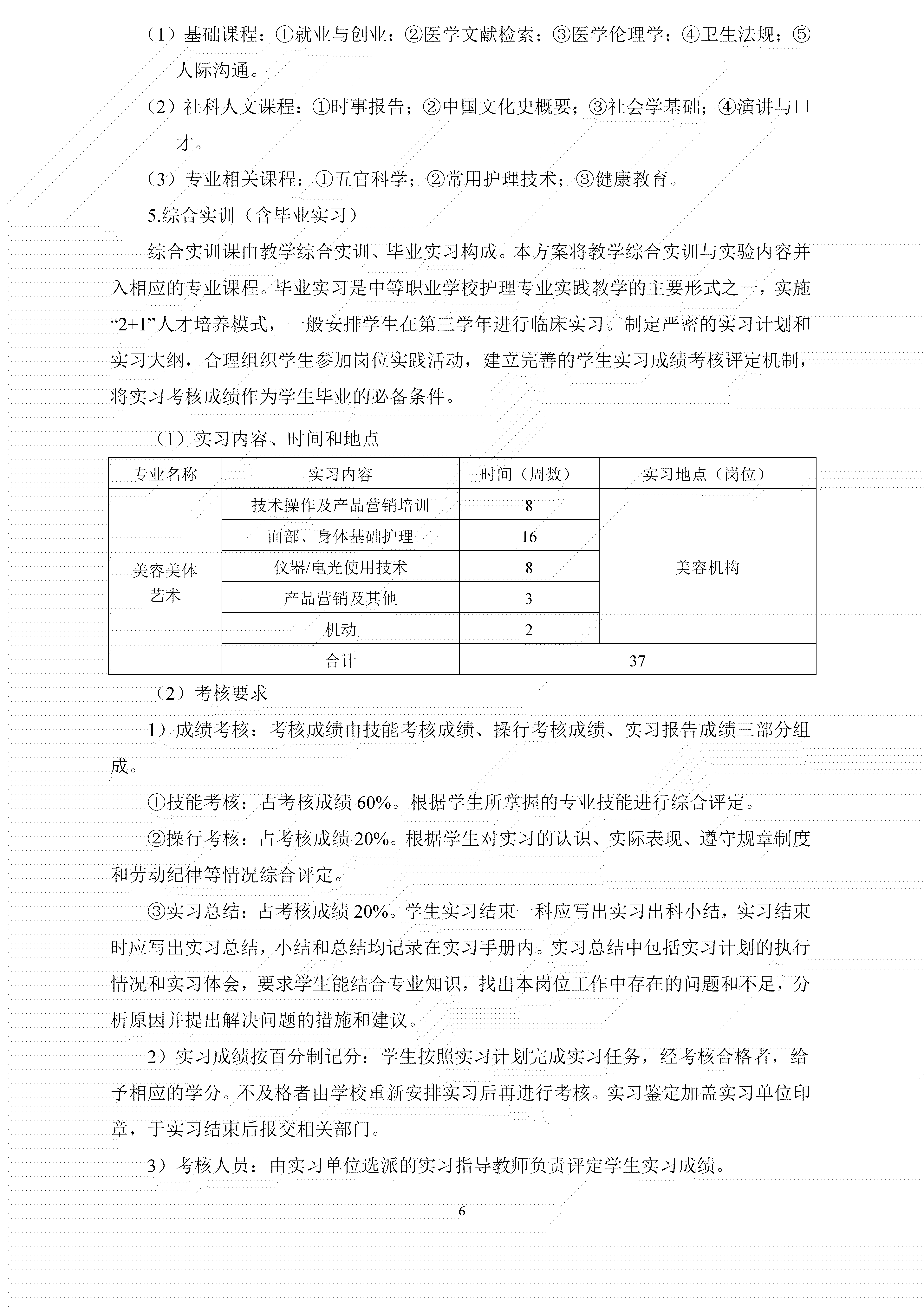 （1）基础课程：①就业与创业；②医学文献检索；③医学伦理学；④卫生法规；⑤人际沟通。

（2）社科人文课程：①时事报告；②中国文化史概要；③社会学基础；④演讲与口才。

（3）专业相关课程：①五官科学；②常用护理技术；③健康教育。

5.综合实训（含毕业实习）

综合实训课由教学综合实训、毕业实习构成。本方案将教学综合实训与实验内容并入相应的专业课程。毕业实习是中等职业学校护理专业实践教学的主要形式之一，实施“2+1”人才培养模式，一般安排学生在第三学年进行临床实习。制定严密的实习计划和实习大纲，合理组织学生参加岗位实践活动，建立完善的学生实习成绩考核评定机制，将实习考核成绩作为学生毕业的必备条件。

（1）实习内容、时间和地点

| 专业名称 | 实习内容 | 时间（周数） | 实习地点（岗位） |
|---|---|---|---|
| 美容美体艺术 | 技术操作及产品营销培训 | 8 | 美容机构 |
| | 面部、身体基础护理 | 16 | |
| | 仪器/电光使用技术 | 8 | |
| | 产品营销及其他 | 3 | |
| | 机动 | 2 | |
| | 合计 | 37 | |

（2）考核要求

1）成绩考核：考核成绩由技能考核成绩、操行考核成绩、实习报告成绩三部分组成。

①技能考核：占考核成绩 60%。根据学生所掌握的专业技能进行综合评定。

②操行考核：占考核成绩 20%。根据学生对实习的认识、实际表现、遵守规章制度和劳动纪律等情况综合评定。

③实习总结：占考核成绩 20%。学生实习结束一科应写出实习出科小结，实习结束时应写出实习总结，小结和总结均记录在实习手册内。实习总结中包括实习计划的执行情况和实习体会，要求学生能结合专业知识，找出本岗位工作中存在的问题和不足，分析原因并提出解决问题的措施和建议。

2）实习成绩按百分制记分：学生按照实习计划完成实习任务，经考核合格者，给予相应的学分。不及格者由学校重新安排实习后再进行考核。实习鉴定加盖实习单位印章，于实习结束后报交相关部门。

3）考核人员：由实习单位选派的实习指导教师负责评定学生实习成绩。

6